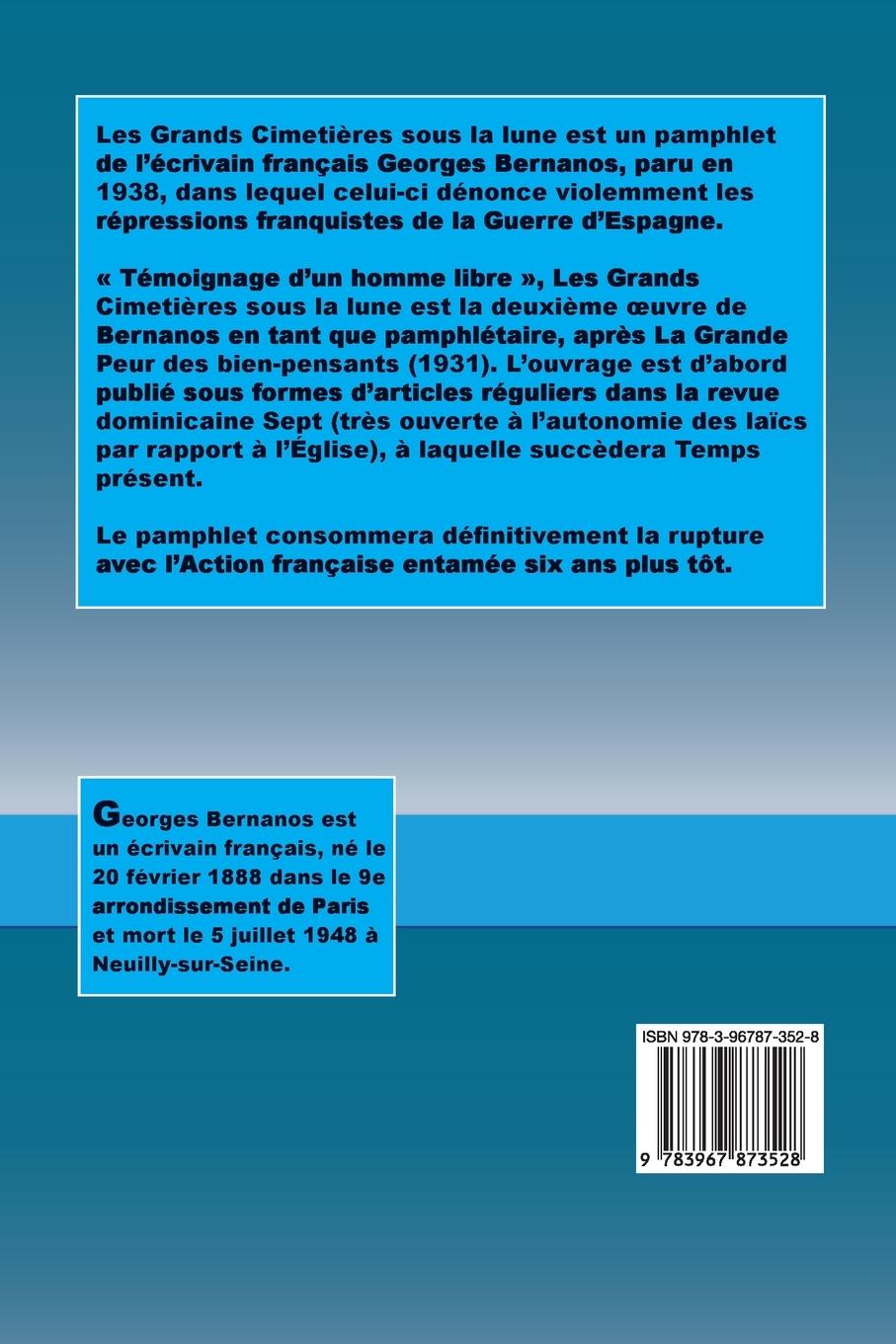 Les Grands Cimetières sous la lune est un pamphlet de l'écrivain français Georges Bernanos, paru en 1938, dans lequel celui-ci dénonce violemment les répressions franquistes de la Guerre d'Espagne.

« Témoignage d'un homme libre », Les Grands Cimetières sous la lune est la deuxième œuvre de Bernanos en tant que pamphlétaire, après La Grande Peur des bien-pensants (1931). L'ouvrage est d'abord publié sous formes d'articles réguliers dans la revue dominicaine Sept (très ouverte à l'autonomie des laïcs par rapport à l'Église), à laquelle succèdera Temps présent.

Le pamphlet consommera définitivement la rupture avec l'Action française entamée six ans plus tôt.

Georges Bernanos est un écrivain français, né le 20 février 1888 dans le 9e arrondissement de Paris et mort le 5 juillet 1948 à Neuilly-sur-Seine.

ISBN 978-3-96787-352-8

9 783967 873528